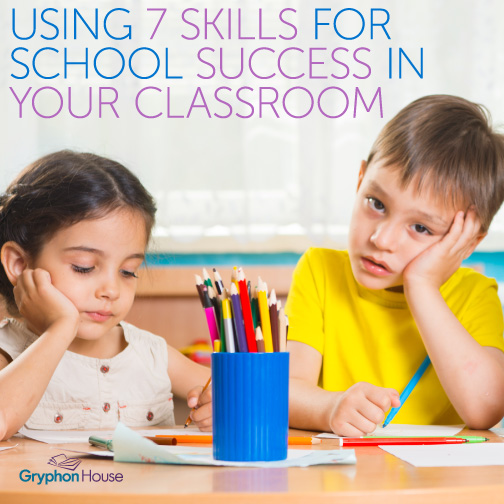 USING 7 SKILLS FOR SCHOOL SUCCESS IN YOUR CLASSROOM

Gryphon House